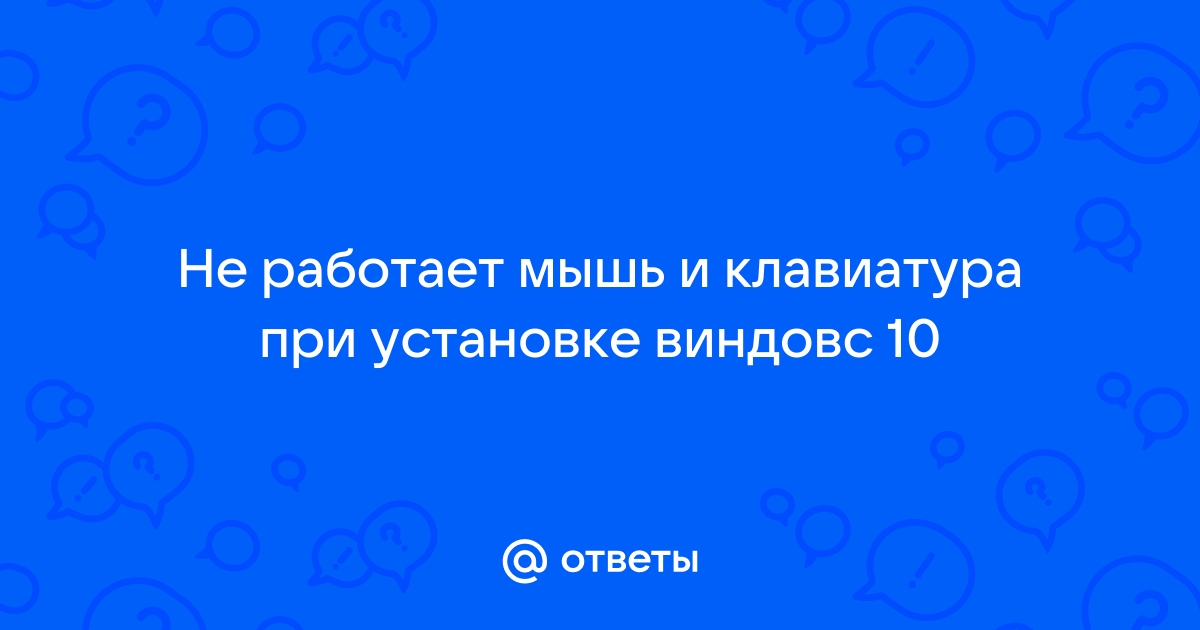 Не работает мышь и клавиатура при установке виндовс 10

@ ответы